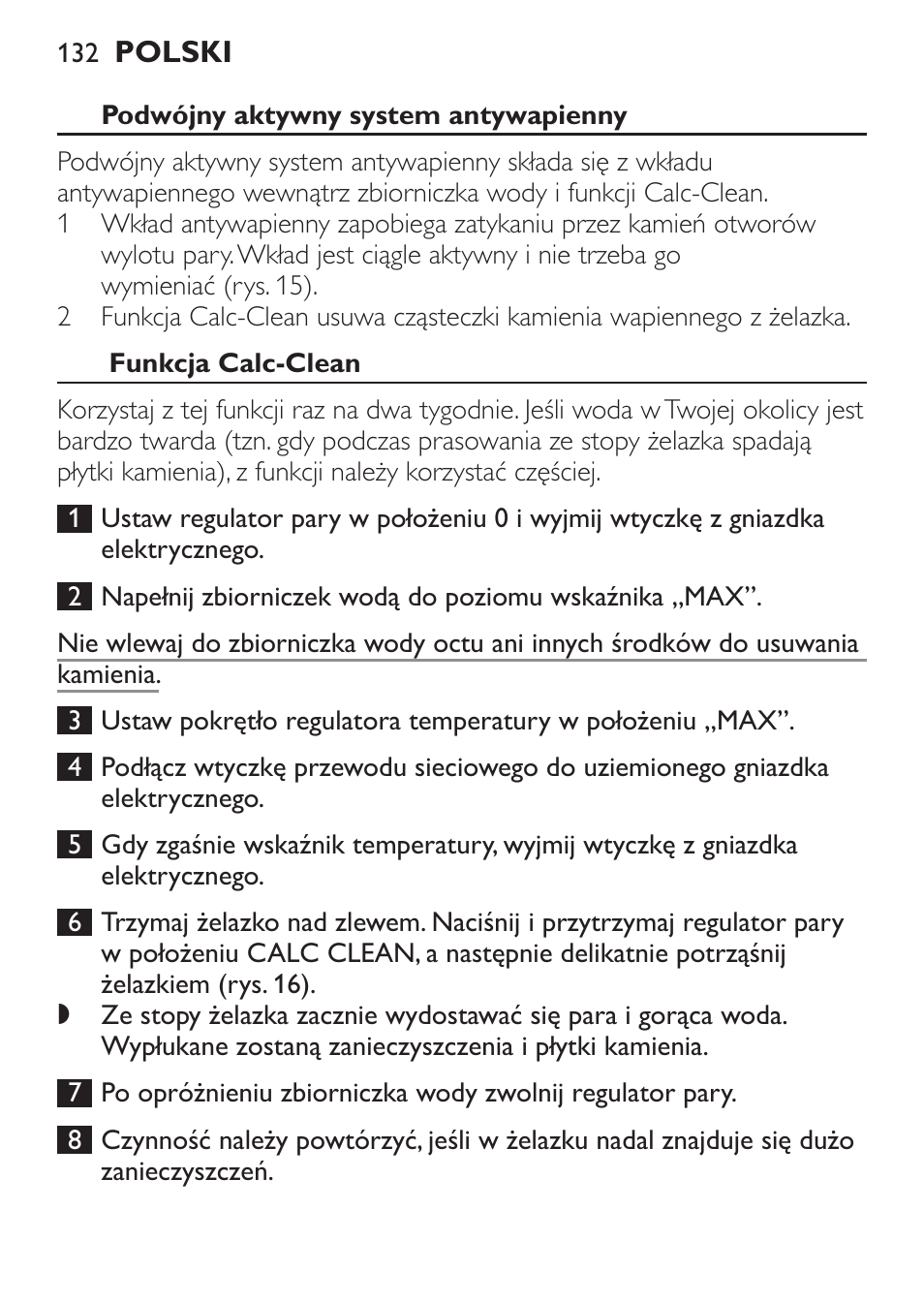 132 POLSKI

Podwójny aktywny system antywapienny

Podwójny aktywny system antywapienny składa się z wkładu antywapiennego wewnątrz zbiorniczka wody i funkcji Calc-Clean.
1 Wkład antywapienny zapobiega zatykaniu przez kamień otworów wylotu pary. Wkład jest ciągle aktywny i nie trzeba go wymieniać (rys. 15).
2 Funkcja Calc-Clean usuwa cząsteczki kamienia wapiennego z żelazka.

Funkcja Calc-Clean

Korzystaj z tej funkcji raz na dwa tygodnie. Jeśli woda w Twojej okolicy jest bardzo twarda (tzn. gdy podczas prasowania ze stopy żelazka spadają płytki kamienia), z funkcji należy korzystać częściej.

1 Ustaw regulator pary w położeniu 0 i wyjmij wtyczkę z gniazdka elektrycznego.

2 Napełnij zbiorniczek wodą do poziomu wskaźnika „MAX”.

Nie wlewaj do zbiorniczka wody octu ani innych środków do usuwania kamienia.

3 Ustaw pokrętło regulatora temperatury w położeniu „MAX”.

4 Podłącz wtyczkę przewodu sieciowego do uziemionego gniazdka elektrycznego.

5 Gdy zgaśnie wskaźnik temperatury, wyjmij wtyczkę z gniazdka elektrycznego.

6 Trzymaj żelazko nad zlewem. Naciśnij i przytrzymaj regulator pary w położeniu CALC CLEAN, a następnie delikatnie potrząśnij żelazkiem (rys. 16).
◗ Ze stopy żelazka zacznie wydostawać się para i gorąca woda. Wypłukane zostaną zanieczyszczenia i płytki kamienia.

7 Po opróżnieniu zbiorniczka wody zwolnij regulator pary.

8 Czynność należy powtórzyć, jeśli w żelazku nadal znajduje się dużo zanieczyszczeń.